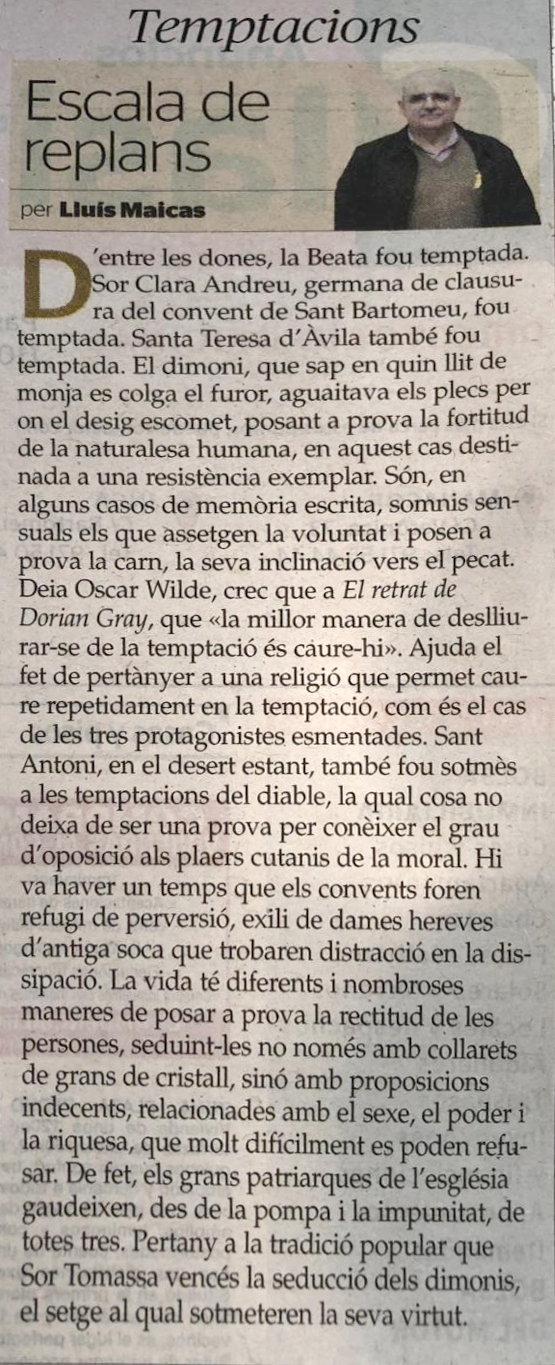 Temptacions

Escala de replans

per Lluís Maicas

D'entre les dones, la Beata fou temptada. Sor Clara Andreu, germana de clausura del convent de Sant Bartomeu, fou temptada. Santa Teresa d'Àvila també fou temptada. El dimoni, que sap en quin llit de monja es colga el furor, aguaitava els plecs per on el desig escomet, posant a prova la fortitud de la naturalesa humana, en aquest cas destinada a una resistència exemplar. Són, en alguns casos de memòria escrita, somnis sensuals els que assetgen la voluntat i posen a prova la carn, la seva inclinació vers el pecat. Deia Oscar Wilde, crec que a El retrat de Dorian Gray, que «la millor manera de deslliurar-se de la temptació és caure-hi». Ajuda el fet de pertànyer a una religió que permet caure repetidament en la temptació, com és el cas de les tres protagonistes esmentades. Sant Antoni, en el desert estant, també fou sotmès a les temptacions del diable, la qual cosa no deixa de ser una prova per conèixer el grau d'oposició als plaers cutanis de la moral. Hi va haver un temps que els convents foren refugi de perversió, exili de dames hereves d'antiga soca que trobaren distracció en la dissipació. La vida té diferents i nombroses maneres de posar a prova la rectitud de les persones, seduint-les no només amb collarets de grans de cristall, sinó amb proposicions indecents, relacionades amb el sexe, el poder i la riquesa, que molt difícilment es poden refusar. De fet, els grans patriarques de l'església gaudeixen, des de la pompa i la impunitat, de totes tres. Pertany a la tradició popular que Sor Tomassa vencés la seducció dels dimonis, el setge al qual sotmeteren la seva virtut.